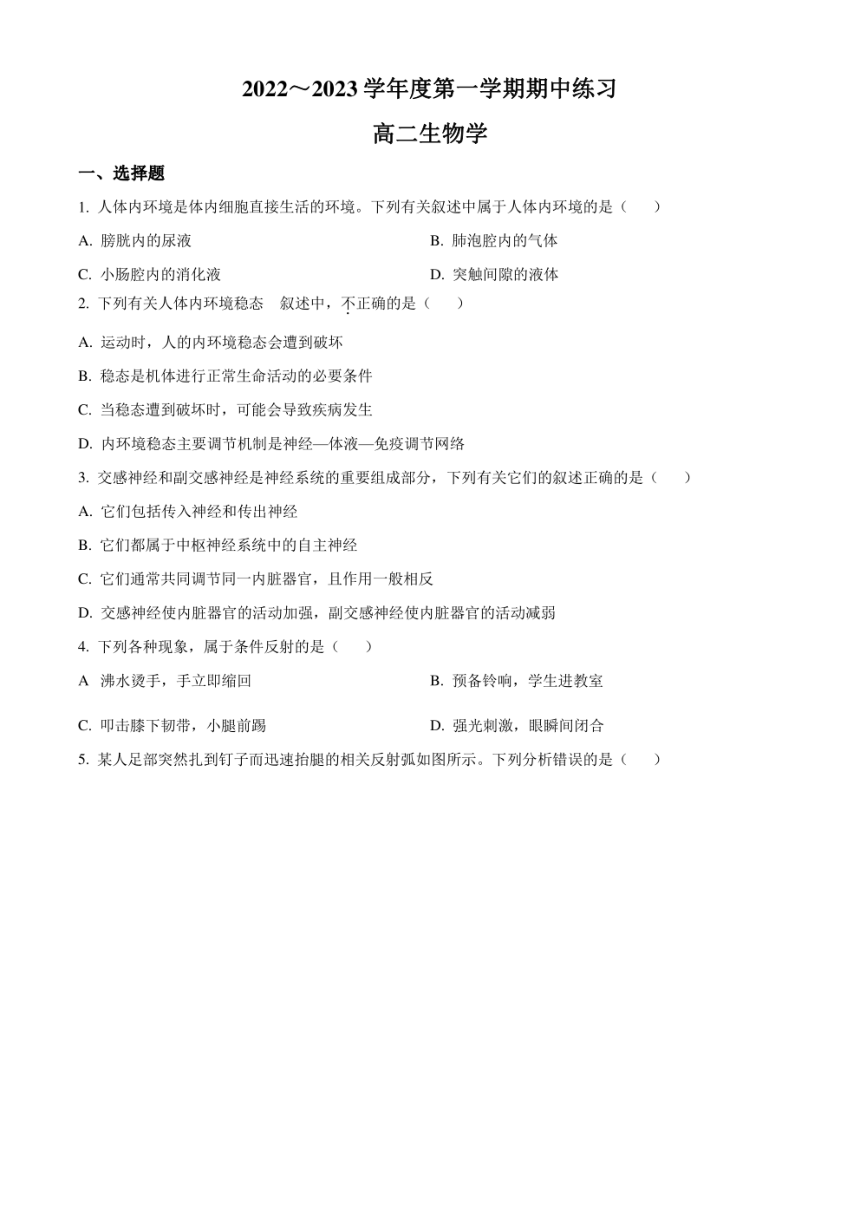 2022～2023 学年度第一学期期中练习

高二生物学

一、选择题

1. 人体内环境是体内细胞直接生活的环境。下列有关叙述中属于人体内环境的是（　　）

A. 膀胱内的尿液

B. 肺泡腔内的气体

C. 小肠腔内的消化液

D. 突触间隙的液体

2. 下列有关人体内环境稳态　叙述中，不正确的是（　　）

A. 运动时，人的内环境稳态会遭到破坏

B. 稳态是机体进行正常生命活动的必要条件

C. 当稳态遭到破坏时，可能会导致疾病发生

D. 内环境稳态主要调节机制是神经—体液—免疫调节网络

3. 交感神经和副交感神经是神经系统的重要组成部分，下列有关它们的叙述正确的是（　　）

A. 它们包括传入神经和传出神经

B. 它们都属于中枢神经系统中的自主神经

C. 它们通常共同调节同一内脏器官，且作用一般相反

D. 交感神经使内脏器官的活动加强，副交感神经使内脏器官的活动减弱

4. 下列各种现象，属于条件反射的是（　　）

A 沸水烫手，手立即缩回

B. 预备铃响，学生进教室

C. 叩击膝下韧带，小腿前踢

D. 强光刺激，眼瞬间闭合

5. 某人足部突然扎到钉子而迅速抬腿的相关反射弧如图所示。下列分析错误的是（　　）